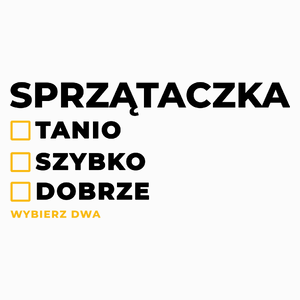 SPRZĄTACZKA

TANIO

SZYBKO

DOBRZE

WYBIERZ DWA